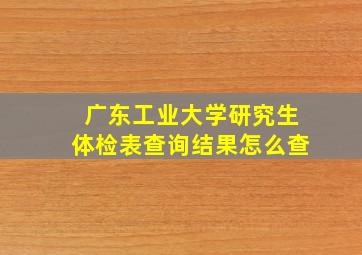 广东工业大学研究生
体检表查询结果怎么查